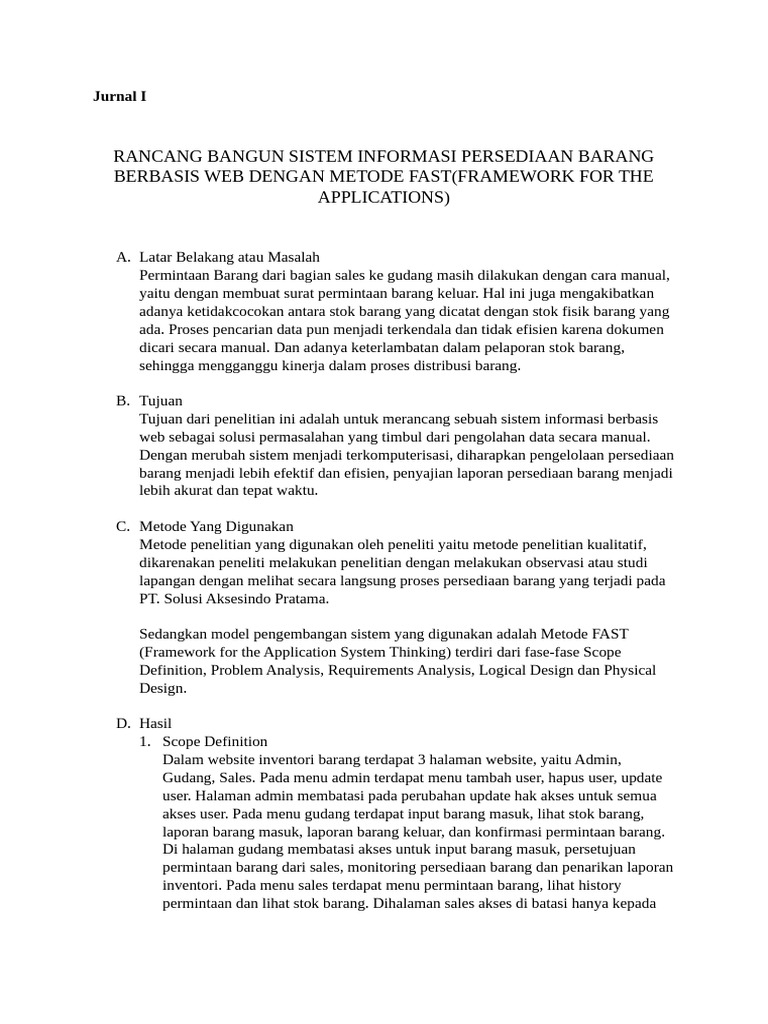 Jurnal I

RANCANG BANGUN SISTEM INFORMASI PERSEDIAAN BARANG BERBASIS WEB DENGAN METODE FAST(FRAMEWORK FOR THE APPLICATIONS)

A. Latar Belakang atau Masalah
Permintaan Barang dari bagian sales ke gudang masih dilakukan dengan cara manual, yaitu dengan membuat surat permintaan barang keluar. Hal ini juga mengakibatkan adanya ketidakcocokan antara stok barang yang dicatat dengan stok fisik barang yang ada. Proses pencarian data pun menjadi terkendala dan tidak efisien karena dokumen dicari secara manual. Dan adanya keterlambatan dalam pelaporan stok barang, sehingga mengganggu kinerja dalam proses distribusi barang.

B. Tujuan
Tujuan dari penelitian ini adalah untuk merancang sebuah sistem informasi berbasis web sebagai solusi permasalahan yang timbul dari pengolahan data secara manual. Dengan merubah sistem menjadi terkomputerisasi, diharapkan pengelolaan persediaan barang menjadi lebih efektif dan efisien, penyajian laporan persediaan barang menjadi lebih akurat dan tepat waktu.

C. Metode Yang Digunakan
Metode penelitian yang digunakan oleh peneliti yaitu metode penelitian kualitatif, dikarenakan peneliti melakukan penelitian dengan melakukan observasi atau studi lapangan dengan melihat secara langsung proses persediaan barang yang terjadi pada PT. Solusi Aksesindo Pratama.

Sedangkan model pengembangan sistem yang digunakan adalah Metode FAST (Framework for the Application System Thinking) terdiri dari fase-fase Scope Definition, Problem Analysis, Requirements Analysis, Logical Design dan Physical Design.

D. Hasil
1. Scope Definition
Dalam website inventori barang terdapat 3 halaman website, yaitu Admin, Gudang, Sales. Pada menu admin terdapat menu tambah user, hapus user, update user. Halaman admin membatasi pada perubahan update hak akses untuk semua akses user. Pada menu gudang terdapat input barang masuk, lihat stok barang, laporan barang masuk, laporan barang keluar, dan konfirmasi permintaan barang. Di halaman gudang membatasi akses untuk input barang masuk, persetujuan permintaan barang dari sales, monitoring persediaan barang dan penarikan laporan inventori. Pada menu sales terdapat menu permintaan barang, lihat history permintaan dan lihat stok barang. Dihalaman sales akses di batasi hanya kepada